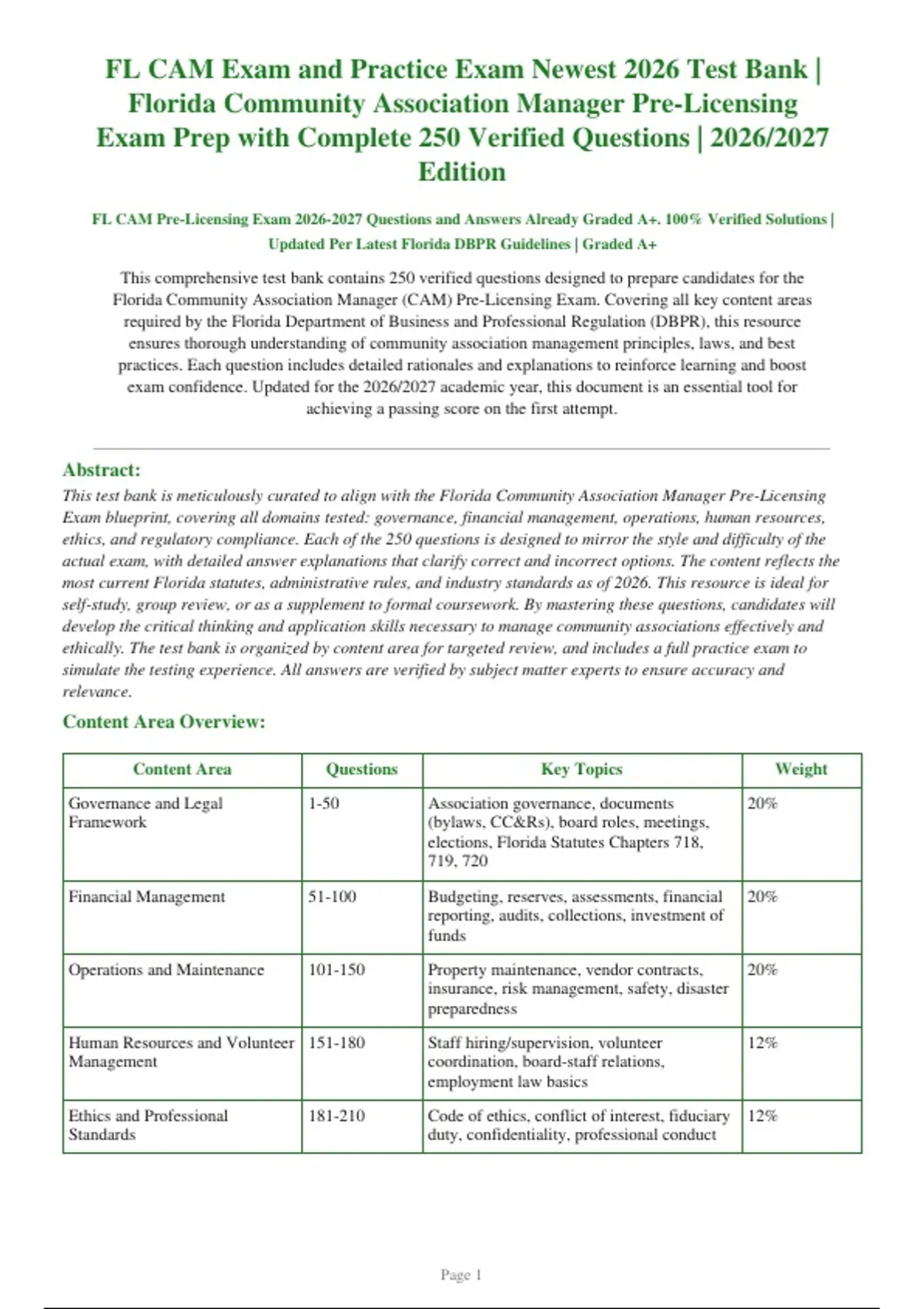 FL CAM Exam and Practice Exam Newest 2026 Test Bank | Florida Community Association Manager Pre-Licensing Exam Prep with Complete 250 Verified Questions | 2026/2027 Edition

FL CAM Pre-Licensing Exam 2026-2027 Questions and Answers Already Graded A+. 100% Verified Solutions | Updated Per Latest Florida DBPR Guidelines | Graded A+

This comprehensive test bank contains 250 verified questions designed to prepare candidates for the Florida Community Association Manager (CAM) Pre-Licensing Exam. Covering all key content areas required by the Florida Department of Business and Professional Regulation (DBPR), this resource ensures thorough understanding of community association management principles, laws, and best practices. Each question includes detailed rationales and explanations to reinforce learning and boost exam confidence. Updated for the 2026/2027 academic year, this document is an essential tool for achieving a passing score on the first attempt.

Abstract:
This test bank is meticulously curated to align with the Florida Community Association Manager Pre-Licensing Exam blueprint, covering all domains tested: governance, financial management, operations, human resources, ethics, and regulatory compliance. Each of the 250 questions is designed to mirror the style and difficulty of the actual exam, with detailed answer explanations that clarify correct and incorrect options. The content reflects the most current Florida statutes, administrative rules, and industry standards as of 2026. This resource is ideal for self-study, group review, or as a supplement to formal coursework. By mastering these questions, candidates will develop the critical thinking and application skills necessary to manage community associations effectively and ethically. The test bank is organized by content area for targeted review, and includes a full practice exam to simulate the testing experience. All answers are verified by subject matter experts to ensure accuracy and relevance.

Content Area Overview:

| Content Area | Questions | Key Topics | Weight |
|---|---|---|---|
| Governance and Legal Framework | 1-50 | Association governance, documents (bylaws, CC&Rs), board roles, meetings, elections, Florida Statutes Chapters 718, 719, 720 | 20% |
| Financial Management | 51-100 | Budgeting, reserves, assessments, financial reporting, audits, collections, investment of funds | 20% |
| Operations and Maintenance | 101-150 | Property maintenance, vendor contracts, insurance, risk management, safety, disaster preparedness | 20% |
| Human Resources and Volunteer Management | 151-180 | Staff hiring/supervision, volunteer coordination, board-staff relations, employment law basics | 12% |
| Ethics and Professional Standards | 181-210 | Code of ethics, conflict of interest, fiduciary duty, confidentiality, professional conduct | 12% |

Page 1